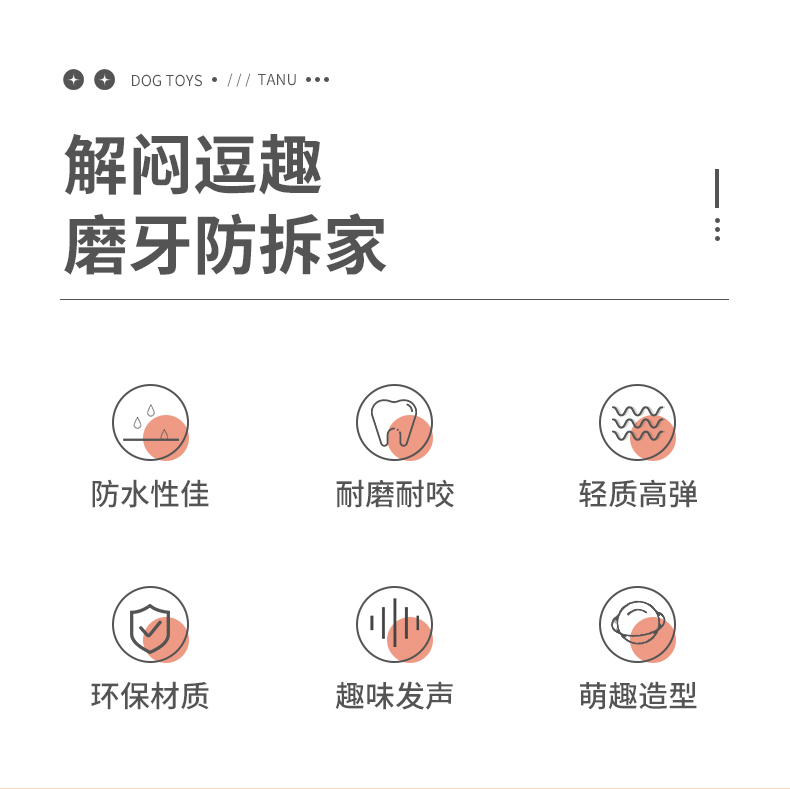 DOG TOYS • /// TANU •••

解闷逗趣
磨牙防拆家

防水性佳

耐磨耐咬

轻质高弹

环保材质

趣味发声

萌趣造型